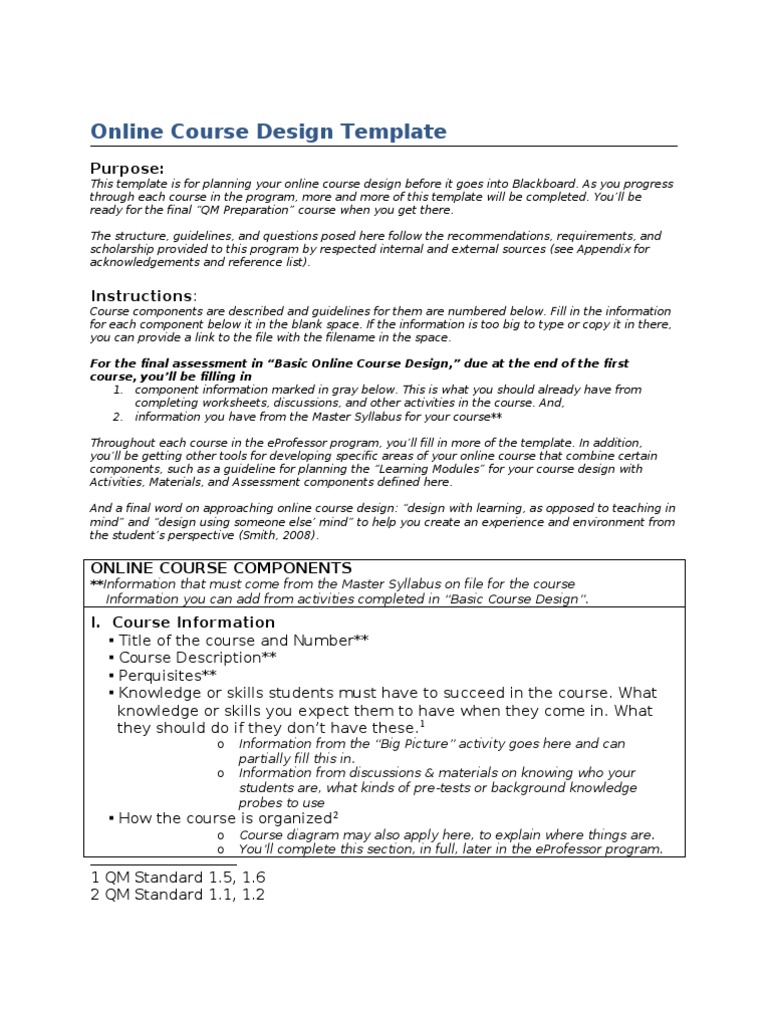 Online Course Design Template

Purpose:
This template is for planning your online course design before it goes into Blackboard. As you progress through each course in the program, more and more of this template will be completed. You'll be ready for the final "QM Preparation" course when you get there.

The structure, guidelines, and questions posed here follow the recommendations, requirements, and scholarship provided to this program by respected internal and external sources (see Appendix for acknowledgements and reference list).

Instructions:
Course components are described and guidelines for them are numbered below. Fill in the information for each component below it in the blank space. If the information is too big to type or copy it in there, you can provide a link to the file with the filename in the space.

For the final assessment in "Basic Online Course Design," due at the end of the first course, you'll be filling in
1. component information marked in gray below. This is what you should already have from completing worksheets, discussions, and other activities in the course. And,
2. information you have from the Master Syllabus for your course**

Throughout each course in the eProfessor program, you'll fill in more of the template. In addition, you'll be getting other tools for developing specific areas of your online course that combine certain components, such as a guideline for planning the "Learning Modules" for your course design with Activities, Materials, and Assessment components defined here.

And a final word on approaching online course design: "design with learning, as opposed to teaching in mind" and "design using someone else' mind" to help you create an experience and environment from the student's perspective (Smith, 2008).

ONLINE COURSE COMPONENTS
**Information that must come from the Master Syllabus on file for the course
Information you can add from activities completed in "Basic Course Design".

I. Course Information
▪ Title of the course and Number**
▪ Course Description**
▪ Perquisites**
▪ Knowledge or skills students must have to succeed in the course. What knowledge or skills you expect them to have when they come in. What they should do if they don't have these.$^1$
o Information from the "Big Picture" activity goes here and can partially fill this in.
o Information from discussions & materials on knowing who your students are, what kinds of pre-tests or background knowledge probes to use
▪ How the course is organized$^2$
o Course diagram may also apply here, to explain where things are.
o You'll complete this section, in full, later in the eProfessor program.

1 QM Standard 1.5, 1.6
2 QM Standard 1.1, 1.2